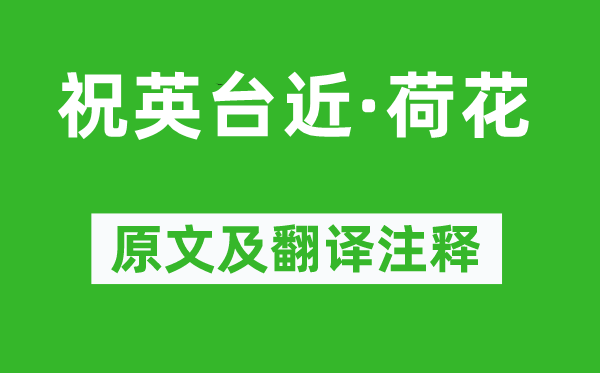 祝英台近·荷花

原文及翻译注释